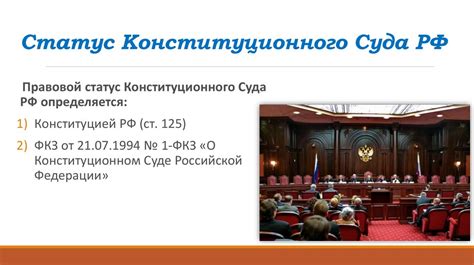 Статус Конституционного Суда РФ

Правовой статус Конституционного Суда РФ определяется:

1) Конституцией РФ (ст. 125)
2) ФКЗ от 21.07.1994 № 1-ФКЗ «О Конституционном Суде Российской Федерации»